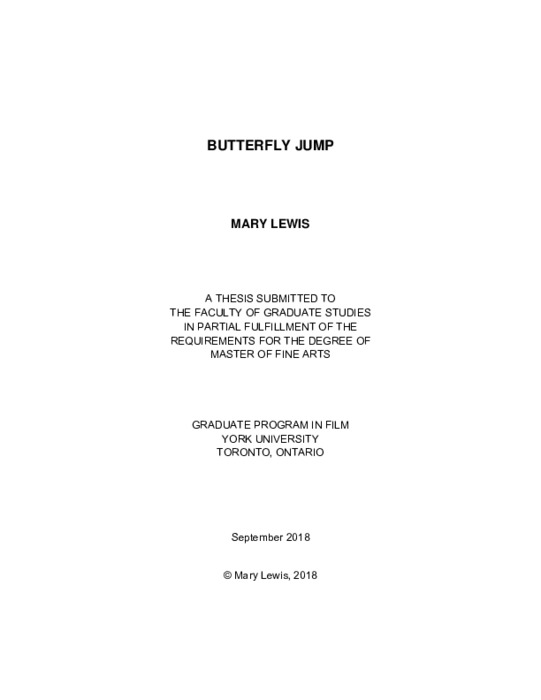 BUTTERFLY JUMP

MARY LEWIS

A THESIS SUBMITTED TO THE FACULTY OF GRADUATE STUDIES IN PARTIAL FULFILLMENT OF THE REQUIREMENTS FOR THE DEGREE OF MASTER OF FINE ARTS

GRADUATE PROGRAM IN FILM
YORK UNIVERSITY
TORONTO, ONTARIO

September 2018

© Mary Lewis, 2018